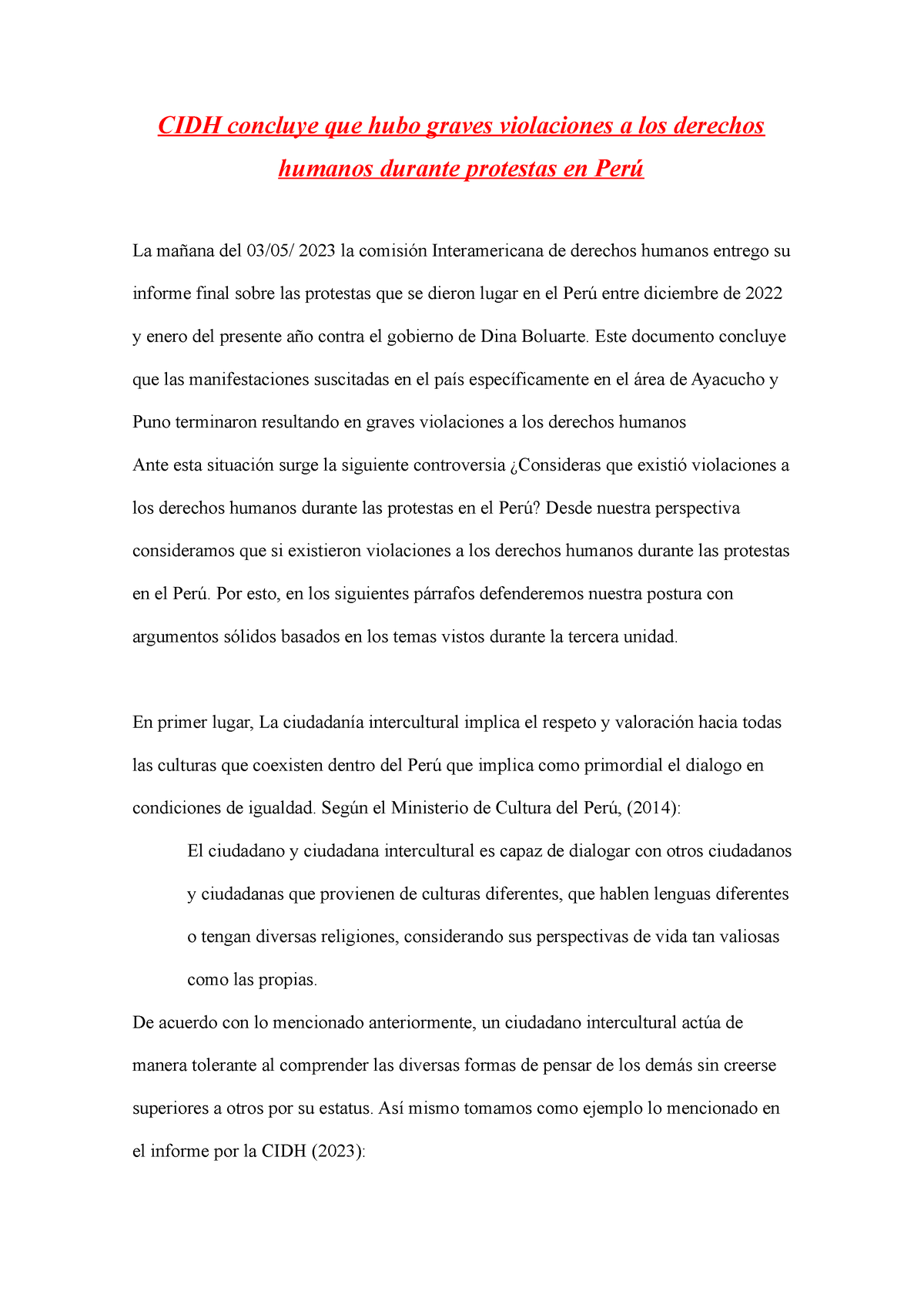 CIDH concluye que hubo graves violaciones a los derechos humanos durante protestas en Perú

La mañana del 03/05/ 2023 la comisión Interamericana de derechos humanos entrego su informe final sobre las protestas que se dieron lugar en el Perú entre diciembre de 2022 y enero del presente año contra el gobierno de Dina Boluarte. Este documento concluye que las manifestaciones suscitadas en el país específicamente en el área de Ayacucho y Puno terminaron resultando en graves violaciones a los derechos humanos
Ante esta situación surge la siguiente controversia ¿Consideras que existió violaciones a los derechos humanos durante las protestas en el Perú? Desde nuestra perspectiva consideramos que si existieron violaciones a los derechos humanos durante las protestas en el Perú. Por esto, en los siguientes párrafos defenderemos nuestra postura con argumentos sólidos basados en los temas vistos durante la tercera unidad.

En primer lugar, La ciudadanía intercultural implica el respeto y valoración hacia todas las culturas que coexisten dentro del Perú que implica como primordial el dialogo en condiciones de igualdad. Según el Ministerio de Cultura del Perú, (2014):

El ciudadano y ciudadana intercultural es capaz de dialogar con otros ciudadanos y ciudadanas que provienen de culturas diferentes, que hablen lenguas diferentes o tengan diversas religiones, considerando sus perspectivas de vida tan valiosas como las propias.

De acuerdo con lo mencionado anteriormente, un ciudadano intercultural actúa de manera tolerante al comprender las diversas formas de pensar de los demás sin creerse superiores a otros por su estatus. Así mismo tomamos como ejemplo lo mencionado en el informe por la CIDH (2023):